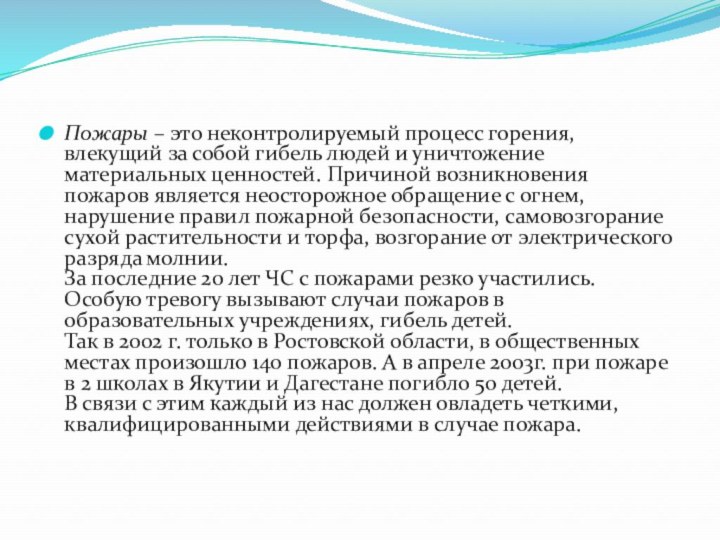 Пожары – это неконтролируемый процесс горения, влекущий за собой гибель людей и уничтожение материальных ценностей. Причиной возникновения пожаров является неосторожное обращение с огнем, нарушение правил пожарной безопасности, самовозгорание сухой растительности и торфа, возгорание от электрического разряда молнии.
За последние 20 лет ЧС с пожарами резко участились. Особую тревогу вызывают случаи пожаров в образовательных учреждениях, гибель детей.
Так в 2002 г. только в Ростовской области, в общественных местах произошло 140 пожаров. А в апреле 2003г. при пожаре в 2 школах в Якутии и Дагестане погибло 50 детей.
В связи с этим каждый из нас должен овладеть четкими, квалифицированными действиями в случае пожара.